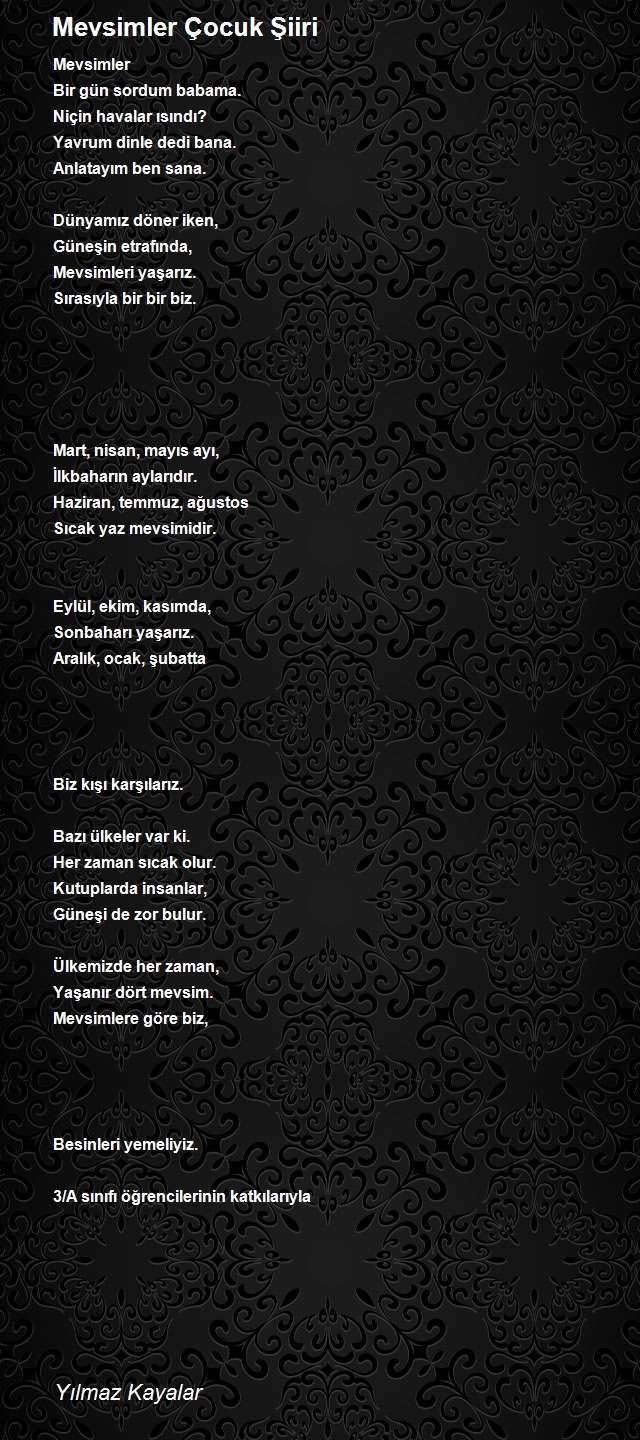 Mevsimler Çocuk Şiiri

Mevsimler
Bir gün sordum babama.
Niçin havalar ısındı?
Yavrum dinle dedi bana.
Anlatayım ben sana.

Dünyamız döner iken,
Güneşin etrafında,
Mevsimleri yaşarız.
Sırasıyla bir bir biz.

Mart, nisan, mayıs ayı,
İlkbaharın aylarıdır.
Haziran, temmuz, ağustos
Sıcak yaz mevsimidir.

Eylül, ekim, kasımda,
Sonbaharı yaşarız.
Aralık, ocak, şubatta

Biz kışı karşılarız.

Bazı ülkeler var ki.
Her zaman sıcak olur.
Kutuplarda insanlar,
Güneşi de zor bulur.

Ülkemizde her zaman,
Yaşanır dört mevsim.
Mevsimlere göre biz,

Besinleri yemeliyiz.

3/A sınıfı öğrencilerinin katkılarıyla

Yılmaz Kayalar